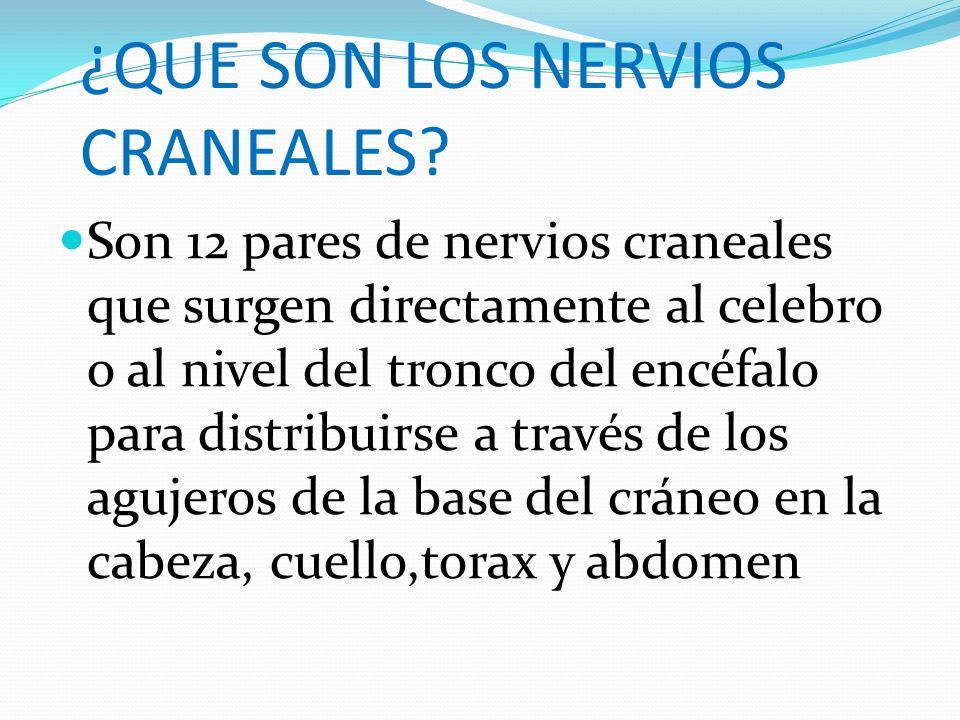 ¿QUE SON LOS NERVIOS CRANEALES?

Son 12 pares de nervios craneales que surgen directamente al celebro o al nivel del tronco del encéfalo para distribuirse a través de los agujeros de la base del cráneo en la cabeza, cuello,torax y abdomen